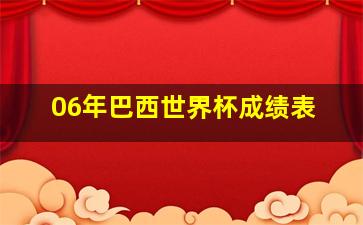 06年巴西世界杯成绩表